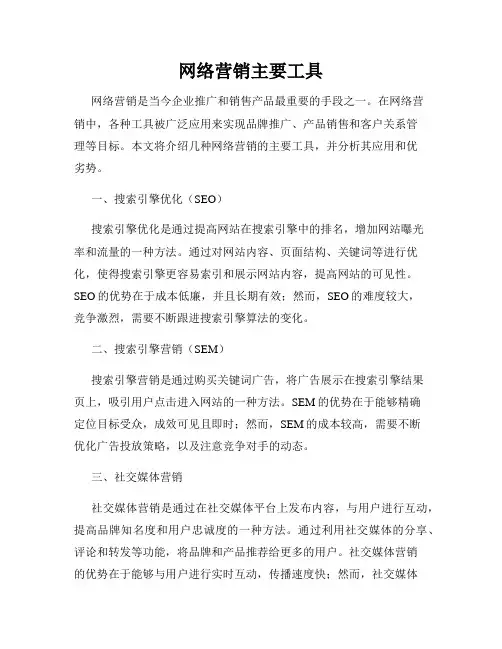 网络营销主要工具

网络营销是当今企业推广和销售产品最重要的手段之一。在网络营销中，各种工具被广泛应用来实现品牌推广、产品销售和客户关系管理等目标。本文将介绍几种网络营销的主要工具，并分析其应用和优劣势。

一、搜索引擎优化（SEO）

搜索引擎优化是通过提高网站在搜索引擎中的排名，增加网站曝光率和流量的一种方法。通过对网站内容、页面结构、关键词等进行优化，使得搜索引擎更容易索引和展示网站内容，提高网站的可见性。SEO的优势在于成本低廉，并且长期有效；然而，SEO的难度较大，竞争激烈，需要不断跟进搜索引擎算法的变化。

二、搜索引擎营销（SEM）

搜索引擎营销是通过购买关键词广告，将广告展示在搜索引擎结果页上，吸引用户点击进入网站的一种方法。SEM的优势在于能够精确定位目标受众，成效可见且即时；然而，SEM的成本较高，需要不断优化广告投放策略，以及注意竞争对手的动态。

三、社交媒体营销

社交媒体营销是通过在社交媒体平台上发布内容，与用户进行互动，提高品牌知名度和用户忠诚度的一种方法。通过利用社交媒体的分享、评论和转发等功能，将品牌和产品推荐给更多的用户。社交媒体营销的优势在于能够与用户进行实时互动，传播速度快；然而，社交媒体